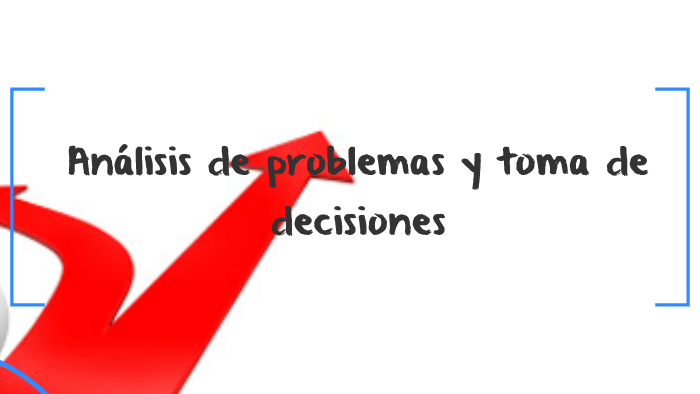 Análisis de problemas y toma de decisiones